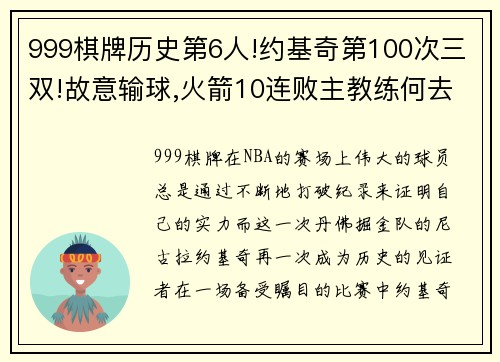 999棋牌历史第6人!约基奇第100次三双!故意输球,火箭10连败主教练何去

999棋牌在NBA的赛场上伟大的球员总是通过不断地打破纪录来证明自己的实力而这一次丹佛掘金队的尼古拉约基奇再一次成为历史的见证者在一场备受瞩目的比赛中约基奇